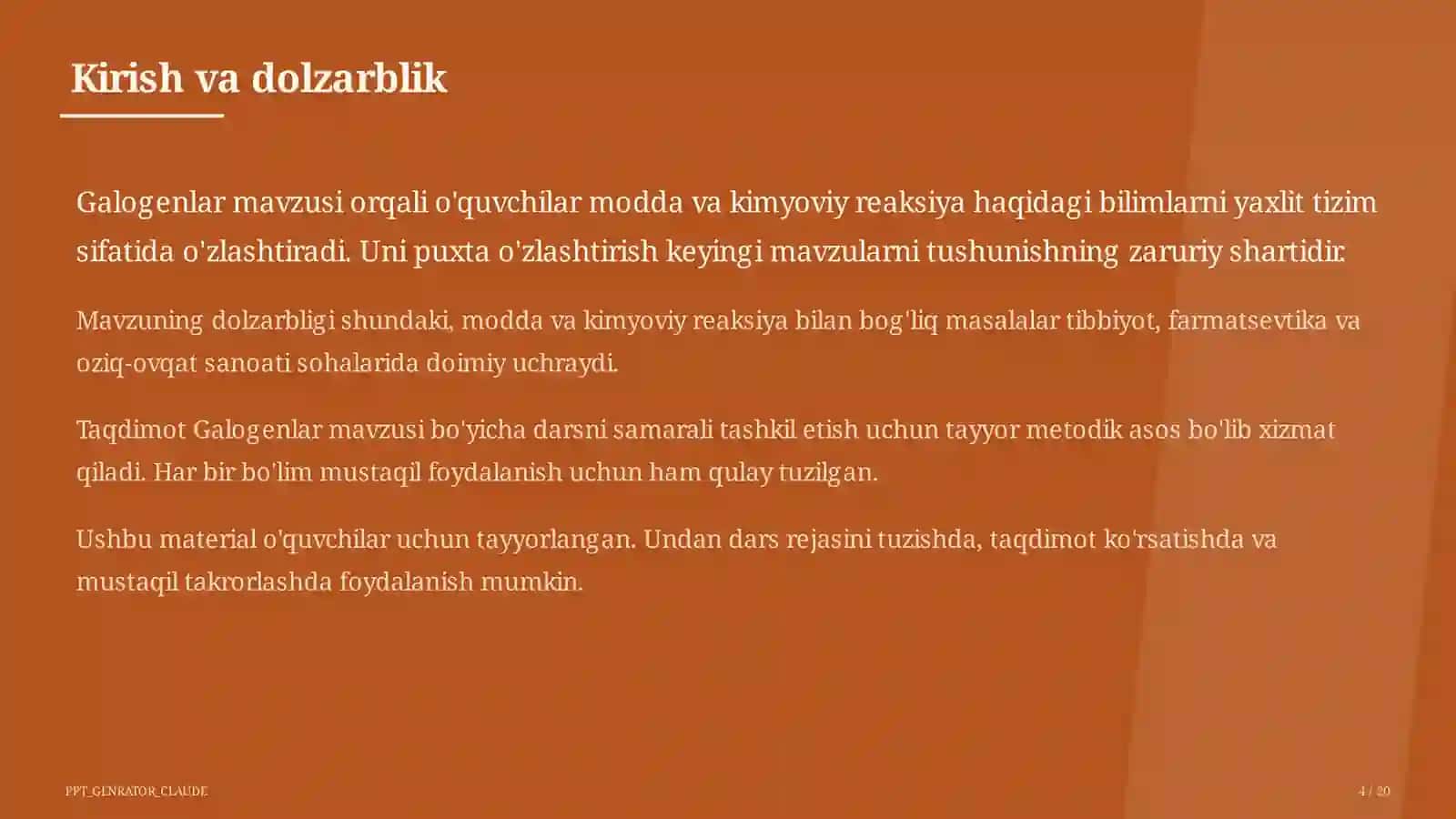 Kirish va dolzarblik

Galogenlar mavzusi orqali o'quvchilar modda va kimyoviy reaksiya haqidagi bilimlarni yaxlit tizim sifatida o'zlashtiradi. Uni puxta o'zlashtirish keyingi mavzularni tushunishning zaruriy shartidir.

Mavzuning dolzarbligi shundaki, modda va kimyoviy reaksiya bilan bog'liq masalalar tibbiyot, farmatsevtika va oziq-ovqat sanoati sohalarida doimiy uchraydi.

Taqdimot Galogenlar mavzusi bo'yicha darsni samarali tashkil etish uchun tayyor metodik asos bo'lib xizmat qiladi. Har bir bo'lim mustaqil foydalanish uchun ham qulay tuzilgan.

Ushbu material o'quvchilar uchun tayyorlangan. Undan dars rejasini tuzishda, taqdimot ko'rsatishda va mustaqil takrorlashda foydalanish mumkin.

PPT_GENRATOR_CLAUDE

4 / 20